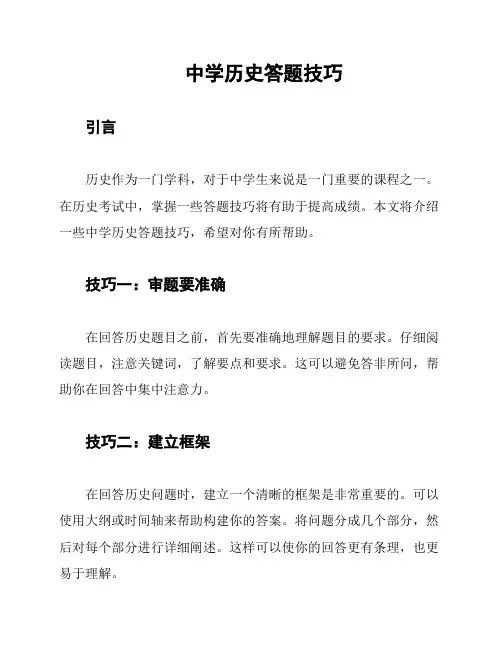 中学历史答题技巧

引言

历史作为一门学科，对于中学生来说是一门重要的课程之一。在历史考试中，掌握一些答题技巧将有助于提高成绩。本文将介绍一些中学历史答题技巧，希望对你有所帮助。

技巧一：审题要准确

在回答历史题目之前，首先要准确地理解题目的要求。仔细阅读题目，注意关键词，了解要点和要求。这可以避免答非所问，帮助你在回答中集中注意力。

技巧二：建立框架

在回答历史问题时，建立一个清晰的框架是非常重要的。可以使用大纲或时间轴来帮助构建你的答案。将问题分成几个部分，然后对每个部分进行详细阐述。这样可以使你的回答更有条理，也更易于理解。